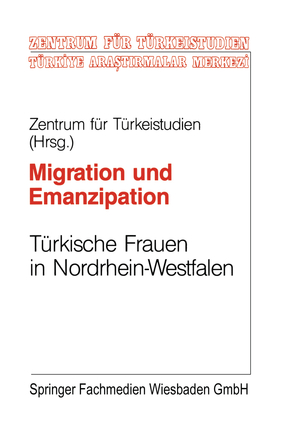 ZENTRUM FÜR TÜRKEISTUDIEN
TÜRKİYE ARAŞTIRMALAR MERKEZİ

Zentrum für Türkeistudien (Hrsg.)

Migration und Emanzipation

Türkische Frauen in Nordrhein-Westfalen

Springer Fachmedien Wiesbaden GmbH